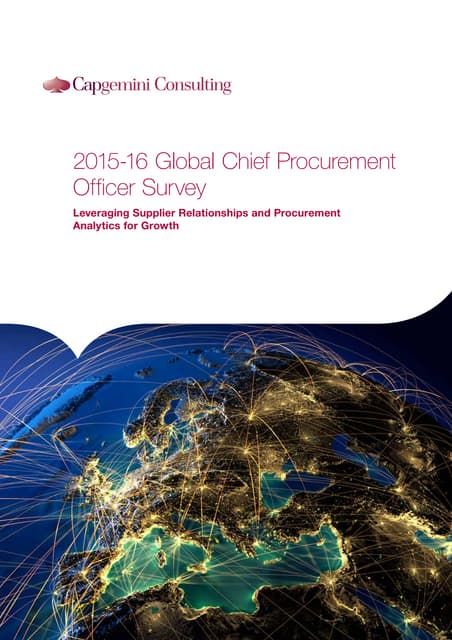 Capgemini Consulting

2015-16 Global Chief Procurement Officer Survey

Leveraging Supplier Relationships and Procurement Analytics for Growth